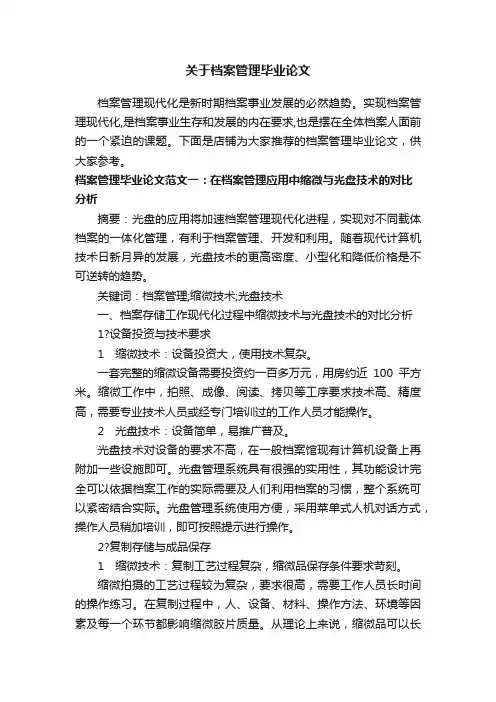 关于档案管理毕业论文

档案管理现代化是新时期档案事业发展的必然趋势。实现档案管理现代化,是档案事业生存和发展的内在要求,也是摆在全体档案人面前的一个紧迫的课题。下面是店铺为大家推荐的档案管理毕业论文，供大家参考。

档案管理毕业论文范文一：在档案管理应用中缩微与光盘技术的对比分析

摘要：光盘的应用将加速档案管理现代化进程，实现对不同载体档案的一体化管理，有利于档案管理、开发和利用。随着现代计算机技术日新月异的发展，光盘技术的更高密度、小型化和降低价格是不可逆转的趋势。

关键词：档案管理;缩微技术;光盘技术

一、档案存储工作现代化过程中缩微技术与光盘技术的对比分析

1?设备投资与技术要求

1　缩微技术：设备投资大，使用技术复杂。

一套完整的缩微设备需要投资约一百多万元，用房约近 100 平方米。缩微工作中，拍照、成像、阅读、拷贝等工序要求技术高、精度高，需要专业技术人员或经专门培训过的工作人员才能操作。

2　光盘技术：设备简单，易推广普及。

光盘技术对设备的要求不高，在一般档案馆现有计算机设备上再附加一些设施即可。光盘管理系统具有很强的实用性，其功能设计完全可以依据档案工作的实际需要及人们利用档案的习惯，整个系统可以紧密结合实际。光盘管理系统使用方便，采用菜单式人机对话方式，操作人员稍加培训，即可按照提示进行操作。

2?复制存储与成品保存

1　缩微技术：复制工艺过程复杂，缩微品保存条件要求苛刻。

缩微拍摄的工艺过程较为复杂，要求很高，需要工作人员长时间的操作练习。在复制过程中，人、设备、材料、操作方法、环境等因素及每一个环节都影响缩微胶片质量。从理论上来说，缩微品可以长